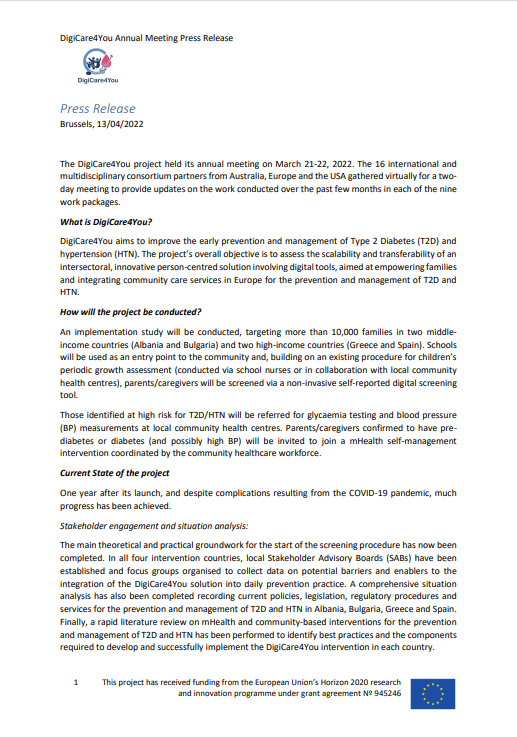 DigiCare4You Annual Meeting Press Release

DigiCare4You

Press Release
Brussels, 13/04/2022

The DigiCare4You project held its annual meeting on March 21-22, 2022. The 16 international and multidisciplinary consortium partners from Australia, Europe and the USA gathered virtually for a two-day meeting to provide updates on the work conducted over the past few months in each of the nine work packages.

What is DigiCare4You?

DigiCare4You aims to improve the early prevention and management of Type 2 Diabetes (T2D) and hypertension (HTN). The project's overall objective is to assess the scalability and transferability of an intersectoral, innovative person-centred solution involving digital tools, aimed at empowering families and integrating community care services in Europe for the prevention and management of T2D and HTN.

How will the project be conducted?

An implementation study will be conducted, targeting more than 10,000 families in two middle-income countries (Albania and Bulgaria) and two high-income countries (Greece and Spain). Schools will be used as an entry point to the community and, building on an existing procedure for children's periodic growth assessment (conducted via school nurses or in collaboration with local community health centres), parents/caregivers will be screened via a non-invasive self-reported digital screening tool.

Those identified at high risk for T2D/HTN will be referred for glycaemia testing and blood pressure (BP) measurements at local community health centres. Parents/caregivers confirmed to have pre-diabetes or diabetes (and possibly high BP) will be invited to join a mHealth self-management intervention coordinated by the community healthcare workforce.

Current State of the project

One year after its launch, and despite complications resulting from the COVID-19 pandemic, much progress has been achieved.

Stakeholder engagement and situation analysis:

The main theoretical and practical groundwork for the start of the screening procedure has now been completed. In all four intervention countries, local Stakeholder Advisory Boards (SABs) have been established and focus groups organised to collect data on potential barriers and enablers to the integration of the DigiCare4You solution into daily prevention practice. A comprehensive situation analysis has also been completed recording current policies, legislation, regulatory procedures and services for the prevention and management of T2D and HTN in Albania, Bulgaria, Greece and Spain. Finally, a rapid literature review on mHealth and community-based interventions for the prevention and management of T2D and HTN has been performed to identify best practices and the components required to develop and successfully implement the DigiCare4You intervention in each country.

1 This project has received funding from the European Union's Horizon 2020 research and innovation programme under grant agreement № 945246